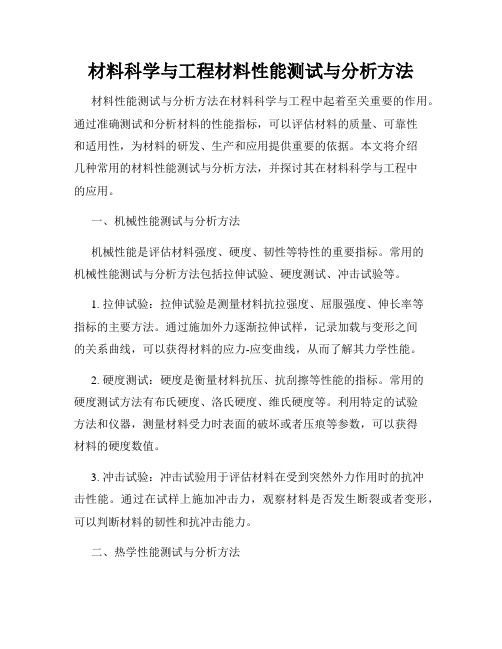 材料科学与工程材料性能测试与分析方法

材料性能测试与分析方法在材料科学与工程中起着至关重要的作用。通过准确测试和分析材料的性能指标，可以评估材料的质量、可靠性和适用性，为材料的研发、生产和应用提供重要的依据。本文将介绍几种常用的材料性能测试与分析方法，并探讨其在材料科学与工程中的应用。

一、机械性能测试与分析方法

机械性能是评估材料强度、硬度、韧性等特性的重要指标。常用的机械性能测试与分析方法包括拉伸试验、硬度测试、冲击试验等。

1. 拉伸试验：拉伸试验是测量材料抗拉强度、屈服强度、伸长率等指标的主要方法。通过施加外力逐渐拉伸试样，记录加载与变形之间的关系曲线，可以获得材料的应力-应变曲线，从而了解其力学性能。

2. 硬度测试：硬度是衡量材料抗压、抗刮擦等性能的指标。常用的硬度测试方法有布氏硬度、洛氏硬度、维氏硬度等。利用特定的试验方法和仪器，测量材料受力时表面的破坏或者压痕等参数，可以获得材料的硬度数值。

3. 冲击试验：冲击试验用于评估材料在受到突然外力作用时的抗冲击性能。通过在试样上施加冲击力，观察材料是否发生断裂或者变形，可以判断材料的韧性和抗冲击能力。

二、热学性能测试与分析方法